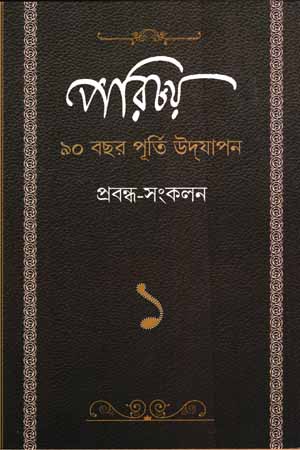 পরিচয়

৯০ বছর পূর্তি উদ্‌যাপন

প্রবন্ধ-সংকলন

১